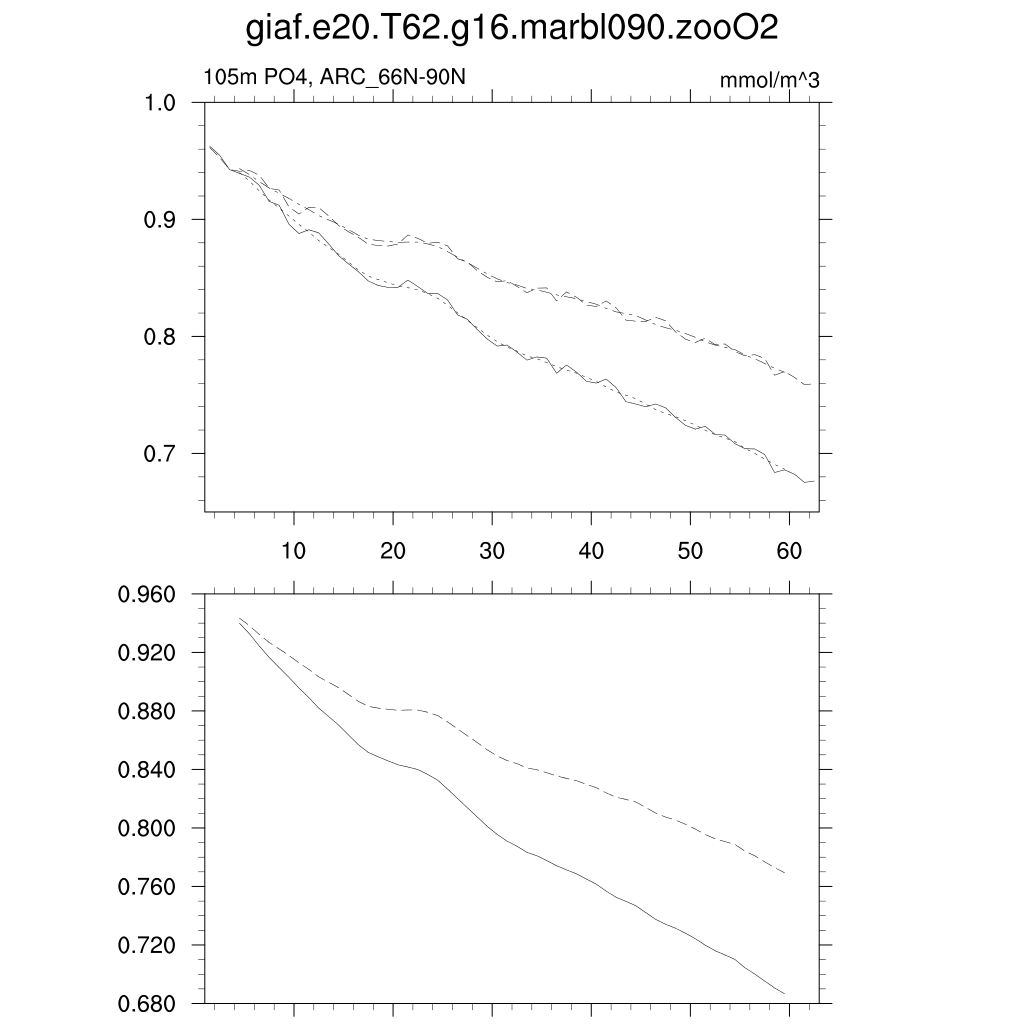 giaf.e20.T62.g16.marbl090.zooO2

105m PO4, ARC_66N-90N

mmol/m^3

1.0
0.9
0.8
0.7

10
20
30
40
50
60

0.960
0.920
0.880
0.840
0.800
0.760
0.720
0.680